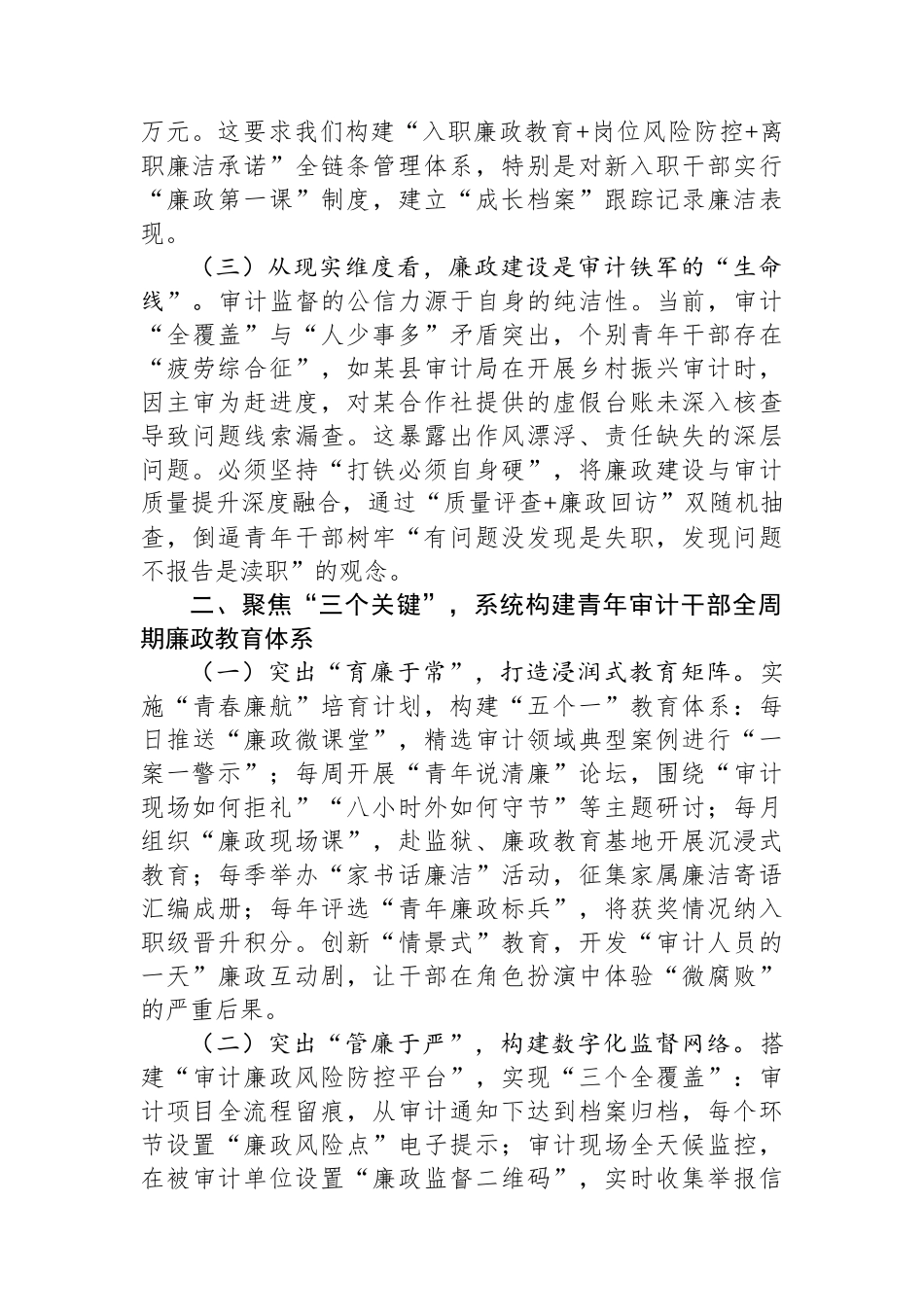 万元。这要求我们构建“入职廉政教育+岗位风险防控+离职廉洁承诺”全链条管理体系，特别是对新入职干部实行“廉政第一课”制度，建立“成长档案”跟踪记录廉洁表现。

（三）从现实维度看，廉政建设是审计铁军的“生命线”。审计监督的公信力源于自身的纯洁性。当前，审计“全覆盖”与“人少事多”矛盾突出，个别青年干部存在“疲劳综合征”，如某县审计局在开展乡村振兴审计时，因主审为赶进度，对某合作社提供的虚假台账未深入核查导致问题线索漏查。这暴露出作风漂浮、责任缺失的深层问题。必须坚持“打铁必须自身硬”，将廉政建设与审计质量提升深度融合，通过“质量评查+廉政回访”双随机抽查，倒逼青年干部树牢“有问题没发现是失职，发现问题不报告是渎职”的观念。

二、聚焦“三个关键”，系统构建青年审计干部全周期廉政教育体系

（一）突出“育廉于常”，打造浸润式教育矩阵。实施“青春廉航”培育计划，构建“五个一”教育体系：每日推送“廉政微课堂”，精选审计领域典型案例进行“一案一警示”；每周开展“青年说清廉”论坛，围绕“审计现场如何拒礼”“八小时外如何守节”等主题研讨；每月组织“廉政现场课”，赴监狱、廉政教育基地开展沉浸式教育；每季举办“家书话廉洁”活动，征集家属廉洁寄语汇编成册；每年评选“青年廉政标兵”，将获奖情况纳入职级晋升积分。创新“情景式”教育，开发“审计人员的一天”廉政互动剧，让干部在角色扮演中体验“微腐败”的严重后果。

（二）突出“管廉于严”，构建数字化监督网络。搭建“审计廉政风险防控平台”，实现“三个全覆盖”：审计项目全流程留痕，从审计通知下达到档案归档，每个环节设置“廉政风险点”电子提示；审计现场全天候监控，在被审计单位设置“廉政监督二维码”，实时收集举报信